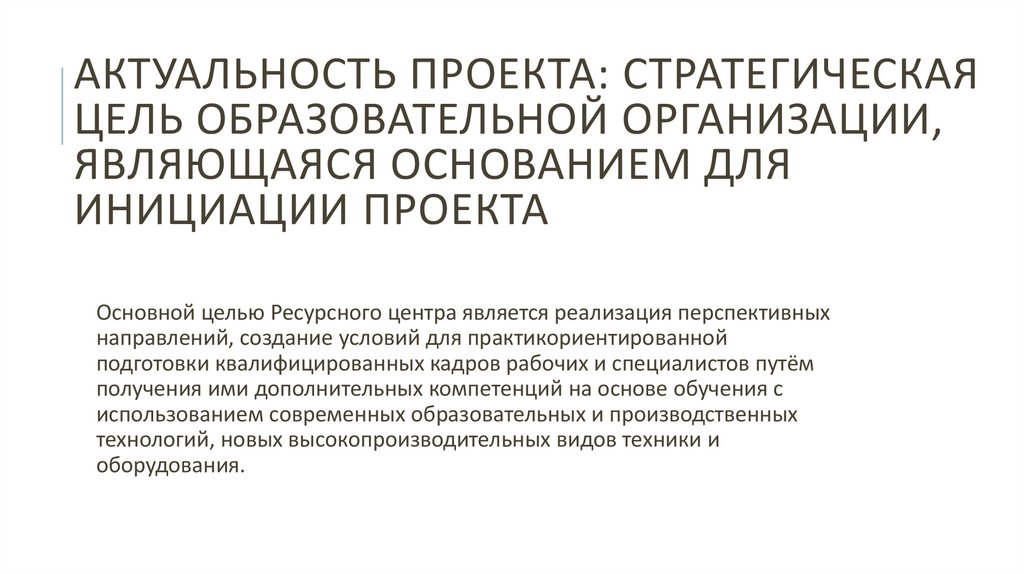 АКТУАЛЬНОСТЬ ПРОЕКТА: СТРАТЕГИЧЕСКАЯ ЦЕЛЬ ОБРАЗОВАТЕЛЬНОЙ ОРГАНИЗАЦИИ, ЯВЛЯЮЩАЯСЯ ОСНОВАНИЕМ ДЛЯ ИНИЦИАЦИИ ПРОЕКТА

Основной целью Ресурсного центра является реализация перспективных направлений, создание условий для практикориентированной подготовки квалифицированных кадров рабочих и специалистов путём получения ими дополнительных компетенций на основе обучения с использованием современных образовательных и производственных технологий, новых высокопроизводительных видов техники и оборудования.